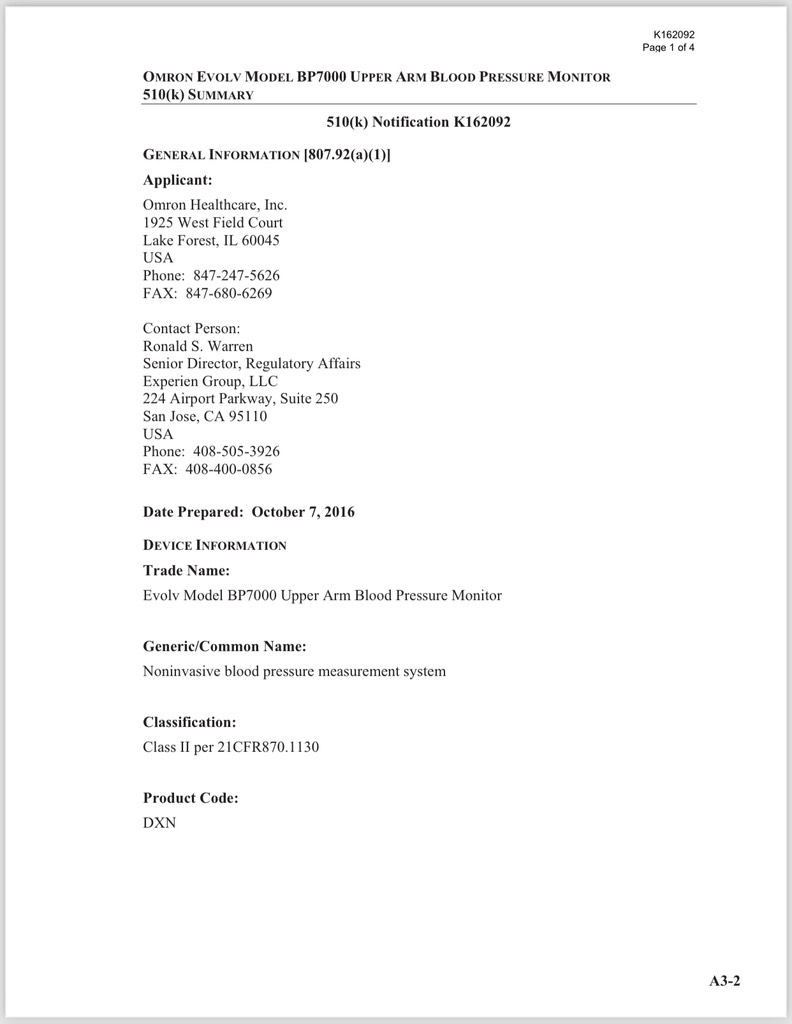 K162092
Page 1 of 4

OMRON EVOLV MODEL BP7000 UPPER ARM BLOOD PRESSURE MONITOR
510(k) SUMMARY

510(k) Notification K162092

GENERAL INFORMATION [807.92(a)(1)]

Applicant:

Omron Healthcare, Inc.
1925 West Field Court
Lake Forest, IL 60045
USA
Phone: 847-247-5626
FAX: 847-680-6269

Contact Person:
Ronald S. Warren
Senior Director, Regulatory Affairs
Experien Group, LLC
224 Airport Parkway, Suite 250
San Jose, CA 95110
USA
Phone: 408-505-3926
FAX: 408-400-0856

Date Prepared: October 7, 2016

DEVICE INFORMATION

Trade Name:

Evolv Model BP7000 Upper Arm Blood Pressure Monitor

Generic/Common Name:

Noninvasive blood pressure measurement system

Classification:

Class II per 21CFR870.1130

Product Code:

DXN

A3-2